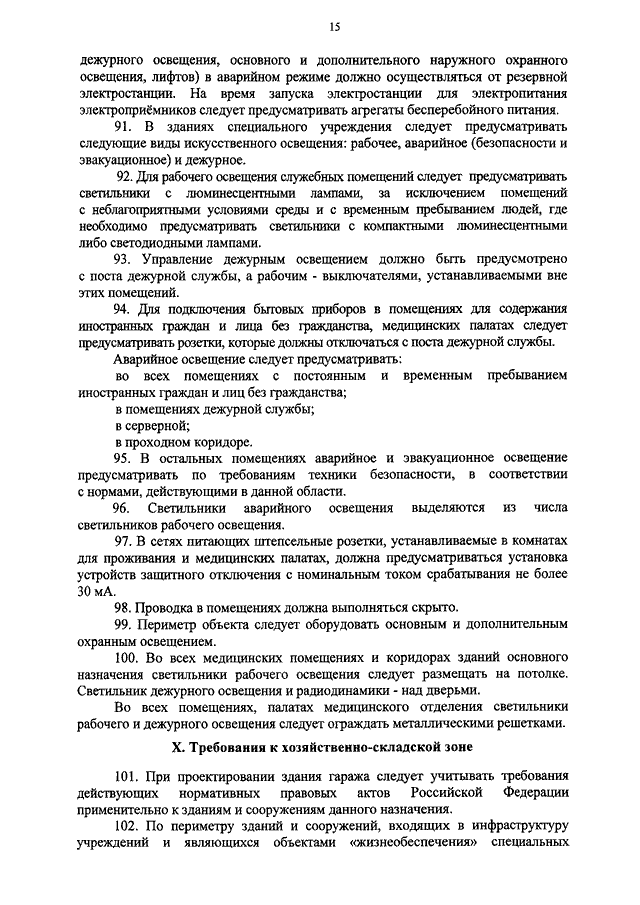 15

дежурного освещения, основного и дополнительного наружного охранного освещения, лифтов) в аварийном режиме должно осуществляться от резервной электростанции. На время запуска электростанции для электропитания электроприёмников следует предусматривать агрегаты бесперебойного питания.

91. В зданиях специального учреждения следует предусматривать следующие виды искусственного освещения: рабочее, аварийное (безопасности и эвакуационное) и дежурное.

92. Для рабочего освещения служебных помещений следует предусматривать светильники с люминесцентными лампами, за исключением помещений с неблагоприятными условиями среды и с временным пребыванием людей, где необходимо предусматривать светильники с компактными люминесцентными либо светодиодными лампами.

93. Управление дежурным освещением должно быть предусмотрено с поста дежурной службы, а рабочим - выключателями, устанавливаемыми вне этих помещений.

94. Для подключения бытовых приборов в помещениях для содержания иностранных граждан и лица без гражданства, медицинских палатах следует предусматривать розетки, которые должны отключаться с поста дежурной службы.

Аварийное освещение следует предусматривать:

во всех помещениях с постоянным и временным пребыванием иностранных граждан и лиц без гражданства;

в помещениях дежурной службы;

в серверной;

в проходном коридоре.

95. В остальных помещениях аварийное и эвакуационное освещение предусматривать по требованиям техники безопасности, в соответствии с нормами, действующими в данной области.

96. Светильники аварийного освещения выделяются из числа светильников рабочего освещения.

97. В сетях питающих штепсельные розетки, устанавливаемые в комнатах для проживания и медицинских палатах, должна предусматриваться установка устройств защитного отключения с номинальным током срабатывания не более 30 мА.

98. Проводка в помещениях должна выполняться скрыто.

99. Периметр объекта следует оборудовать основным и дополнительным охранным освещением.

100. Во всех медицинских помещениях и коридорах зданий основного назначения светильники рабочего освещения следует размещать на потолке. Светильник дежурного освещения и радиодинамики - над дверьми.

Во всех помещениях, палатах медицинского отделения светильники рабочего и дежурного освещения следует ограждать металлическими решетками.

X. Требования к хозяйственно-складской зоне

101. При проектировании здания гаража следует учитывать требования действующих нормативных правовых актов Российской Федерации применительно к зданиям и сооружениям данного назначения.

102. По периметру зданий и сооружений, входящих в инфраструктуру учреждений и являющихся объектами «жизнеобеспечения» специальных